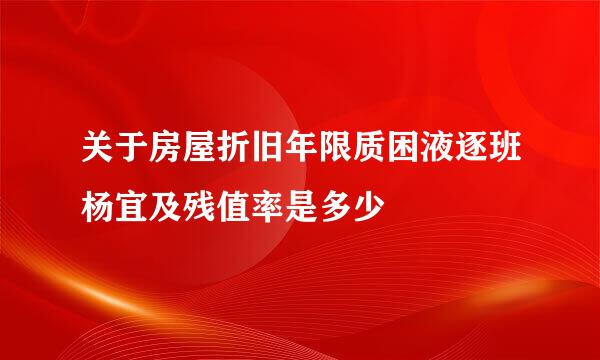 关于房屋折旧年限质困液逐班杨宜及残值率是多少